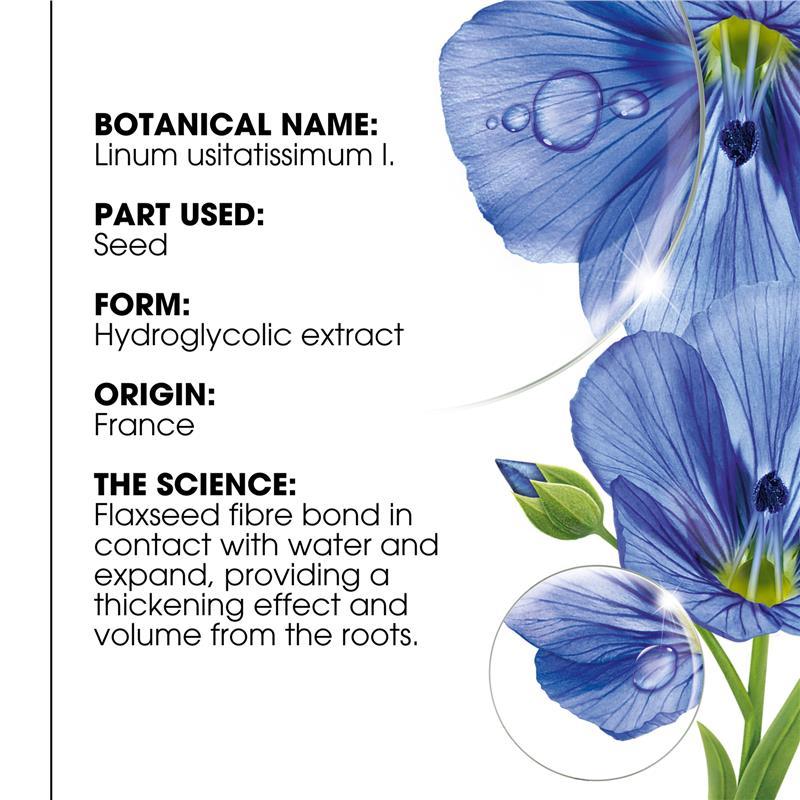 BOTANICAL NAME:
Linum usitatissimum l.

PART USED:
Seed

FORM:
Hydroglycolic extract

ORIGIN:
France

THE SCIENCE:
Flaxseed fibre bond in contact with water and expand, providing a thickening effect and volume from the roots.